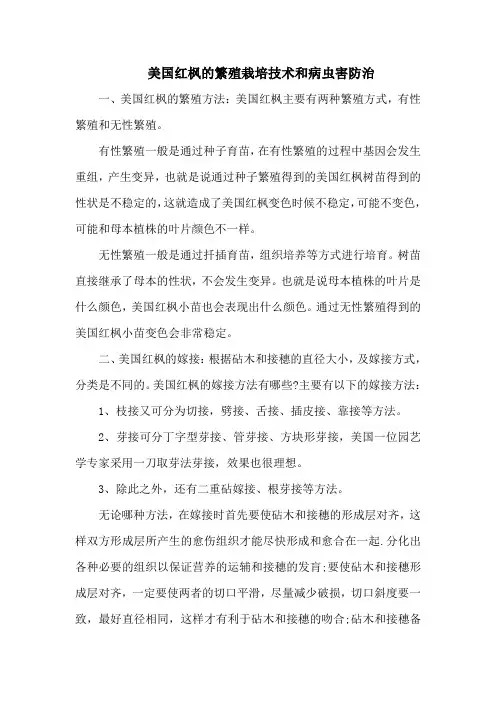 美国红枫的繁殖栽培技术和病虫害防治

一、美国红枫的繁殖方法：美国红枫主要有两种繁殖方式，有性繁殖和无性繁殖。

有性繁殖一般是通过种子育苗，在有性繁殖的过程中基因会发生重组，产生变异，也就是说通过种子繁殖得到的美国红枫树苗得到的性状是不稳定的，这就造成了美国红枫变色时候不稳定，可能不变色，可能和母本植株的叶片颜色不一样。

无性繁殖一般是通过扦插育苗，组织培养等方式进行培育。树苗直接继承了母本的性状，不会发生变异。也就是说母本植株的叶片是什么颜色，美国红枫小苗也会表现出什么颜色。通过无性繁殖得到的美国红枫小苗变色会非常稳定。

二、美国红枫的嫁接：根据砧木和接穗的直径大小，及嫁接方式，分类是不同的。美国红枫的嫁接方法有哪些?主要有以下的嫁接方法：

1、枝接又可分为切接，劈接、舌接、插皮接、靠接等方法。

2、芽接可分丁字型芽接、管芽接、方块形芽接，美国一位园艺学专家采用一刀取芽法芽接，效果也很理想。

3、除此之外，还有二重砧嫁接、根芽接等方法。

无论哪种方法，在嫁接时首先要使砧木和接穗的形成层对齐，这样双方形成层所产生的愈伤组织才能尽快形成和愈合在一起.分化出各种必要的组织以保证营养的运输和接穗的发育;要使砧木和接穗形成层对齐，一定要使两者的切口平滑，尽量减少破损，切口斜度要一致，最好直径相同，这样才有利于砧木和接穗的吻合;砧木和接穗备